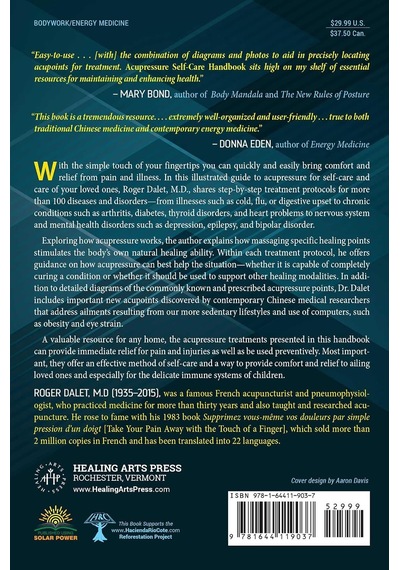 BODYWORK/ENERGY MEDICINE

$29.99 U.S.
$37.50 Can.

"Easy-to-use . . . [with] the combination of diagrams and photos to aid in precisely locating acupoints for treatment. Acupressure Self-Care Handbook sits high on my shelf of essential resources for maintaining and enhancing health."

– MARY BOND, author of Body Mandala and The New Rules of Posture

"This book is a tremendous resource. . . . extremely well-organized and user-friendly . . . true to both traditional Chinese medicine and contemporary energy medicine."

– DONNA EDEN, author of Energy Medicine

With the simple touch of your fingertips you can quickly and easily bring comfort and relief from pain and illness. In this illustrated guide to acupressure for self-care and care of your loved ones, Roger Dalet, M.D., shares step-by-step treatment protocols for more than 100 diseases and disorders—from illnesses such as cold, flu, or digestive upset to chronic conditions such as arthritis, diabetes, thyroid disorders, and heart problems to nervous system and mental health disorders such as depression, epilepsy, and bipolar disorder.

Exploring how acupressure works, the author explains how massaging specific healing points stimulates the body's own natural healing ability. Within each treatment protocol, he offers guidance on how acupressure can best help the situation—whether it is capable of completely curing a condition or whether it should be used to support other healing modalities. In addition to detailed diagrams of the commonly known and prescribed acupressure points, Dr. Dalet includes important new acupoints discovered by contemporary Chinese medical researchers that address ailments resulting from our more sedentary lifestyles and use of computers, such as obesity and eye strain.

A valuable resource for any home, the acupressure treatments presented in this handbook can provide immediate relief for pain and injuries as well as be used preventively. Most important, they offer an effective method of self-care and a way to provide comfort and relief to ailing loved ones and especially for the delicate immune systems of children.

ROGER DALET, M.D (1935–2015), was a famous French acupuncturist and pneumophysiologist, who practiced medicine for more than thirty years and also taught and researched acupuncture. He rose to fame with his 1983 book Supprimez vous-même vos douleurs par simple pression d'un doigt [Take Your Pain Away with the Touch of a Finger], which sold more than 2 million copies in French and has been translated into 22 languages.

HEALING ARTS PRESS
ROCHESTER, VERMONT
www.HealingArtsPress.com

Cover design by Aaron Davis

PUBLISHED USING SOLAR POWER

This Book Supports the www.HaciendaRioCote.com Reforestation Project

ISBN 978-1-64411-903-7

52999

9 781644 119037